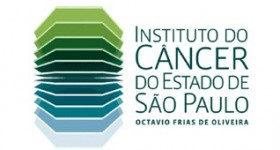 INSTITUTO DO
CÂNCER
DO ESTADO DE
SÃO PAULO
OCTAVIO FRIAS DE OLIVEIRA